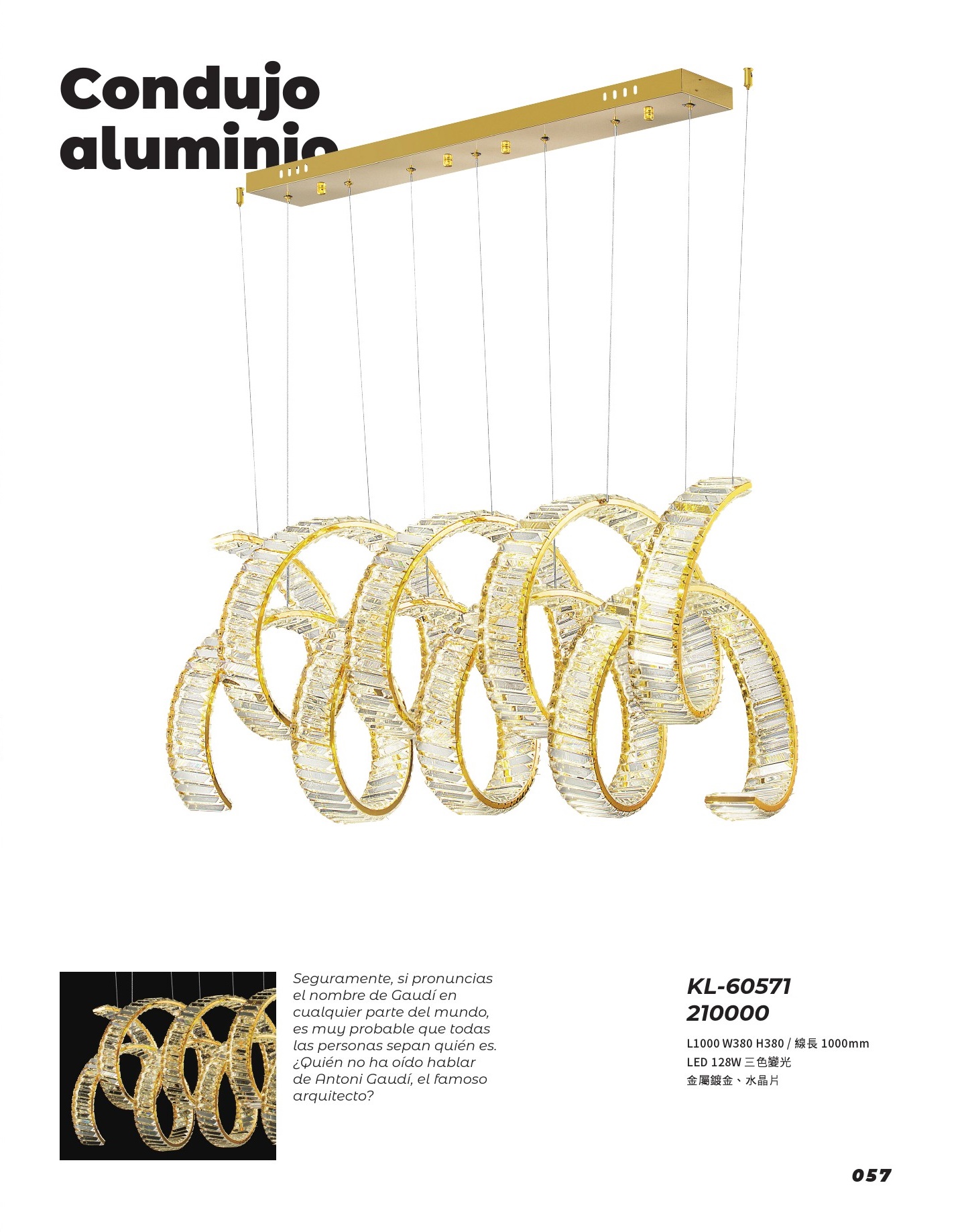 Condujo
aluminio

Seguramente, si pronuncias el nombre de Gaudí en cualquier parte del mundo, es muy probable que todas las personas sepan quién es. ¿Quién no ha oído hablar de Antoni Gaudí, el famoso arquitecto?

KL-60571
210000

L1000 W380 H380 / 線長 1000mm
LED 128W 三色變光
金屬鍍金、水晶片

057